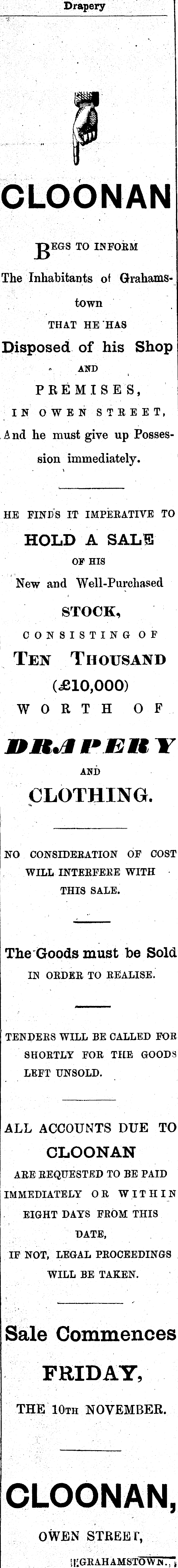 Drapery

CLOONAN

BEGS TO INFORM The Inhabitants of Grahamstown

THAT HE HAS

Disposed of his Shop

AND

PREMISES,

IN OWEN STREET,

And he must give up Possession immediately.

HE FINDS IT IMPERATIVE TO

HOLD A SALE

OF HIS

New and Well-Purchased

STOCK,

CONSISTING OF

TEN THOUSAND

(£10,000)

WORTH OF

DRAPERY

AND

CLOTHING.

NO CONSIDERATION OF COST WILL INTERFERE WITH THIS SALE.

The Goods must be Sold

IN ORDER TO REALISE.

TENDERS WILL BE CALLED FOR SHORTLY FOR THE GOODS LEFT UNSOLD.

ALL ACCOUNTS DUE TO

CLOONAN

ARE REQUESTED TO BE PAID IMMEDIATELY OR WITHIN EIGHT DAYS FROM THIS DATE,

IF NOT, LEGAL PROCEEDINGS WILL BE TAKEN.

Sale Commences

FRIDAY,

THE 10TH NOVEMBER.

CLOONAN,

OWEN STREET,

GRAHAMSTOWN.